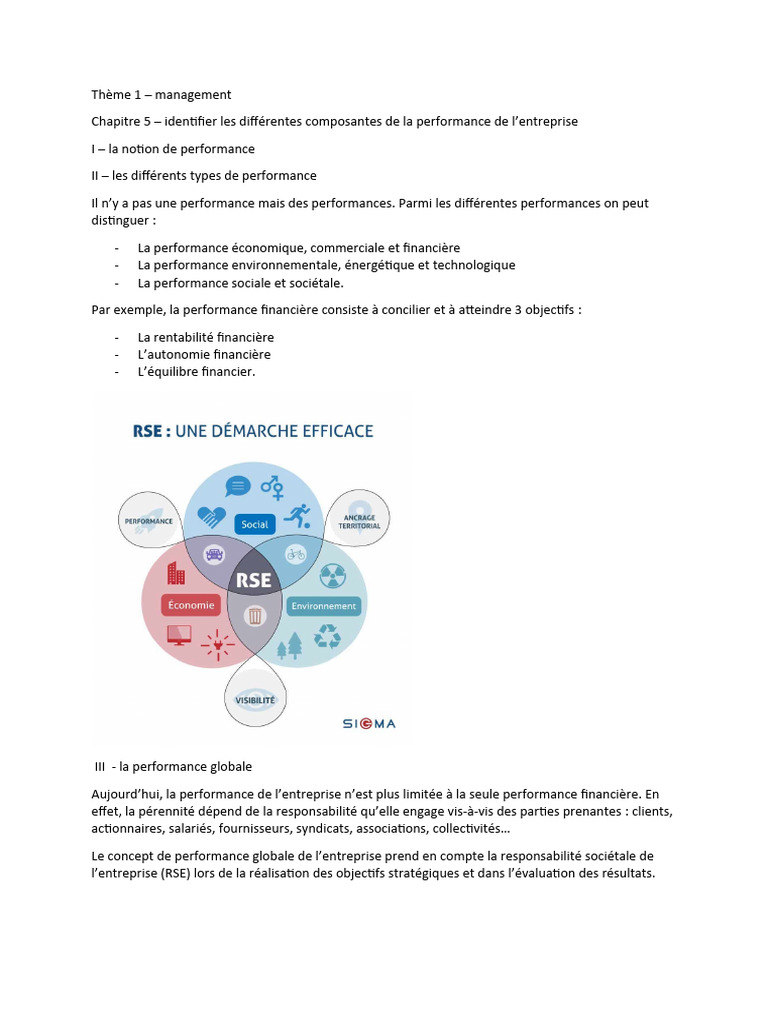 Thème 1 – management

Chapitre 5 – identifier les différentes composantes de la performance de l'entreprise

I – la notion de performance

II – les différents types de performance

Il n'y a pas une performance mais des performances. Parmi les différentes performances on peut distinguer :

- La performance économique, commerciale et financière
- La performance environnementale, énergétique et technologique
- La performance sociale et sociétale.

Par exemple, la performance financière consiste à concilier et à atteindre 3 objectifs :

- La rentabilité financière
- L'autonomie financière
- L'équilibre financier.

RSE : UNE DÉMARCHE EFFICACE

PERFORMANCE

Social

ANCRAGE TERRITORIAL

RSE

Économie

Environnement

VISIBILITÉ

SIGMA

III - la performance globale

Aujourd'hui, la performance de l'entreprise n'est plus limitée à la seule performance financière. En effet, la pérennité dépend de la responsabilité qu'elle engage vis-à-vis des parties prenantes : clients, actionnaires, salariés, fournisseurs, syndicats, associations, collectivités…

Le concept de performance globale de l'entreprise prend en compte la responsabilité sociétale de l'entreprise (RSE) lors de la réalisation des objectifs stratégiques et dans l'évaluation des résultats.